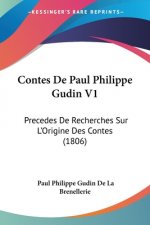 KESSINGER'S RARE REPRINTS

Contes De Paul Philippe Gudin V1

Precedes De Recherches Sur L'Origine Des Contes (1806)

Paul Philippe Gudin De La Brenellerie